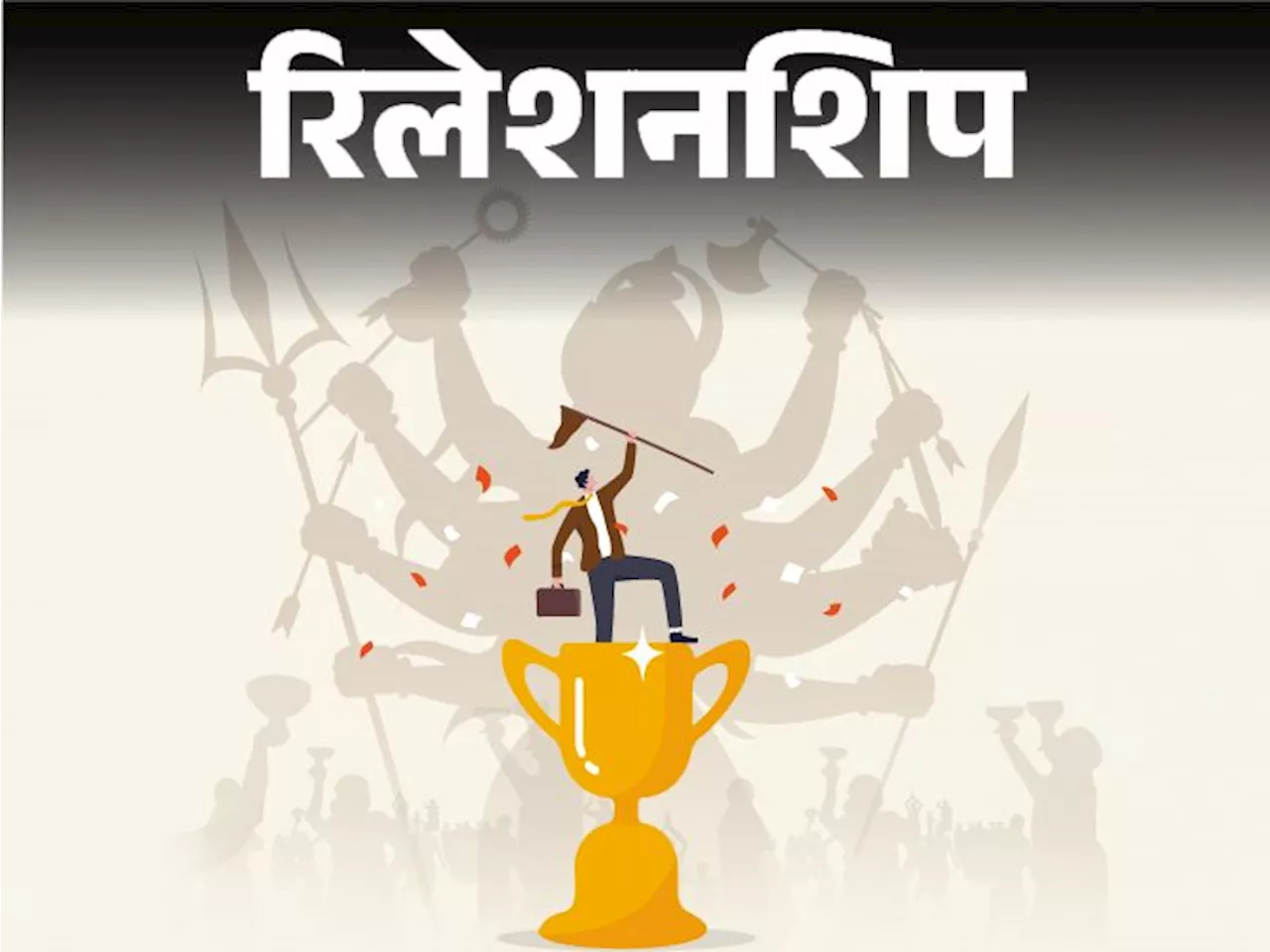 रिलेशनशिप